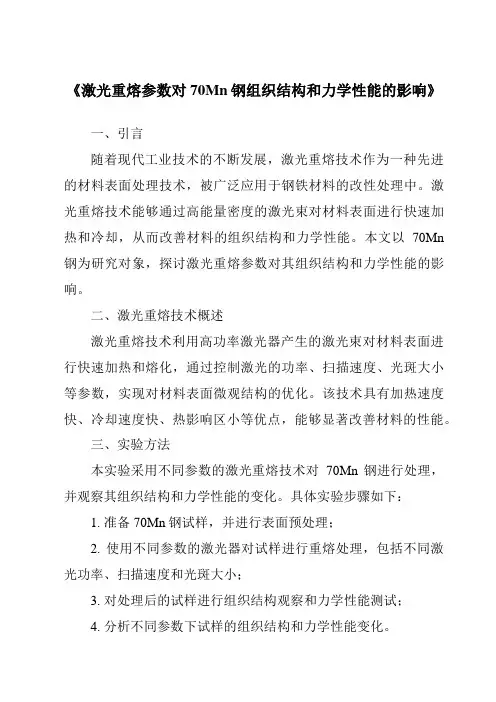 《激光重熔参数对 70Mn 钢组织结构和力学性能的影响》

一、引言

随着现代工业技术的不断发展，激光重熔技术作为一种先进的材料表面处理技术，被广泛应用于钢铁材料的改性处理中。激光重熔技术能够通过高能量密度的激光束对材料表面进行快速加热和冷却，从而改善材料的组织结构和力学性能。本文以 70Mn 钢为研究对象，探讨激光重熔参数对其组织结构和力学性能的影响。

二、激光重熔技术概述

激光重熔技术利用高功率激光器产生的激光束对材料表面进行快速加热和熔化，通过控制激光的功率、扫描速度、光斑大小等参数，实现对材料表面微观结构的优化。该技术具有加热速度快、冷却速度快、热影响区小等优点，能够显著改善材料的性能。

三、实验方法

本实验采用不同参数的激光重熔技术对 70Mn 钢进行处理，并观察其组织结构和力学性能的变化。具体实验步骤如下：

1. 准备 70Mn 钢试样，并进行表面预处理；

2. 使用不同参数的激光器对试样进行重熔处理，包括不同激光功率、扫描速度和光斑大小；

3. 对处理后的试样进行组织结构观察和力学性能测试；

4. 分析不同参数下试样的组织结构和力学性能变化。